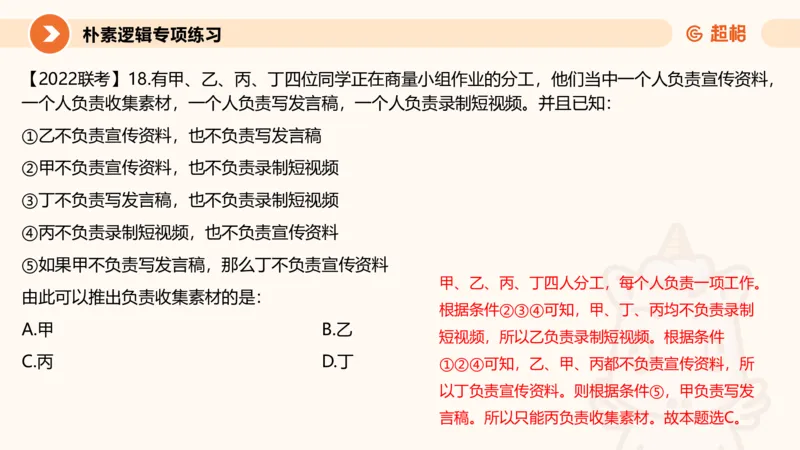 朴素逻辑专项练习

超格

【2022联考】18.有甲、乙、丙、丁四位同学正在商量小组作业的分工，他们当中一个人负责宣传资料，一个人负责收集素材，一个人负责写发言稿，一个人负责录制短视频。并且已知：

①乙不负责宣传资料，也不负责写发言稿

②甲不负责宣传资料，也不负责录制短视频

③丁不负责写发言稿，也不负责录制短视频

④丙不负责录制短视频，也不负责宣传资料

⑤如果甲不负责写发言稿，那么丁不负责宣传资料

由此可以推出负责收集素材的是：

A.甲

B.乙

C.丙

D.丁

甲、乙、丙、丁四人分工，每个人负责一项工作。根据条件②③④可知，甲、丁、丙均不负责录制短视频，所以乙负责录制短视频。根据条件①②④可知，乙、甲、丙都不负责宣传资料，所以丁负责宣传资料。则根据条件⑤，甲负责写发言稿。所以只能丙负责收集素材。故本题选C。